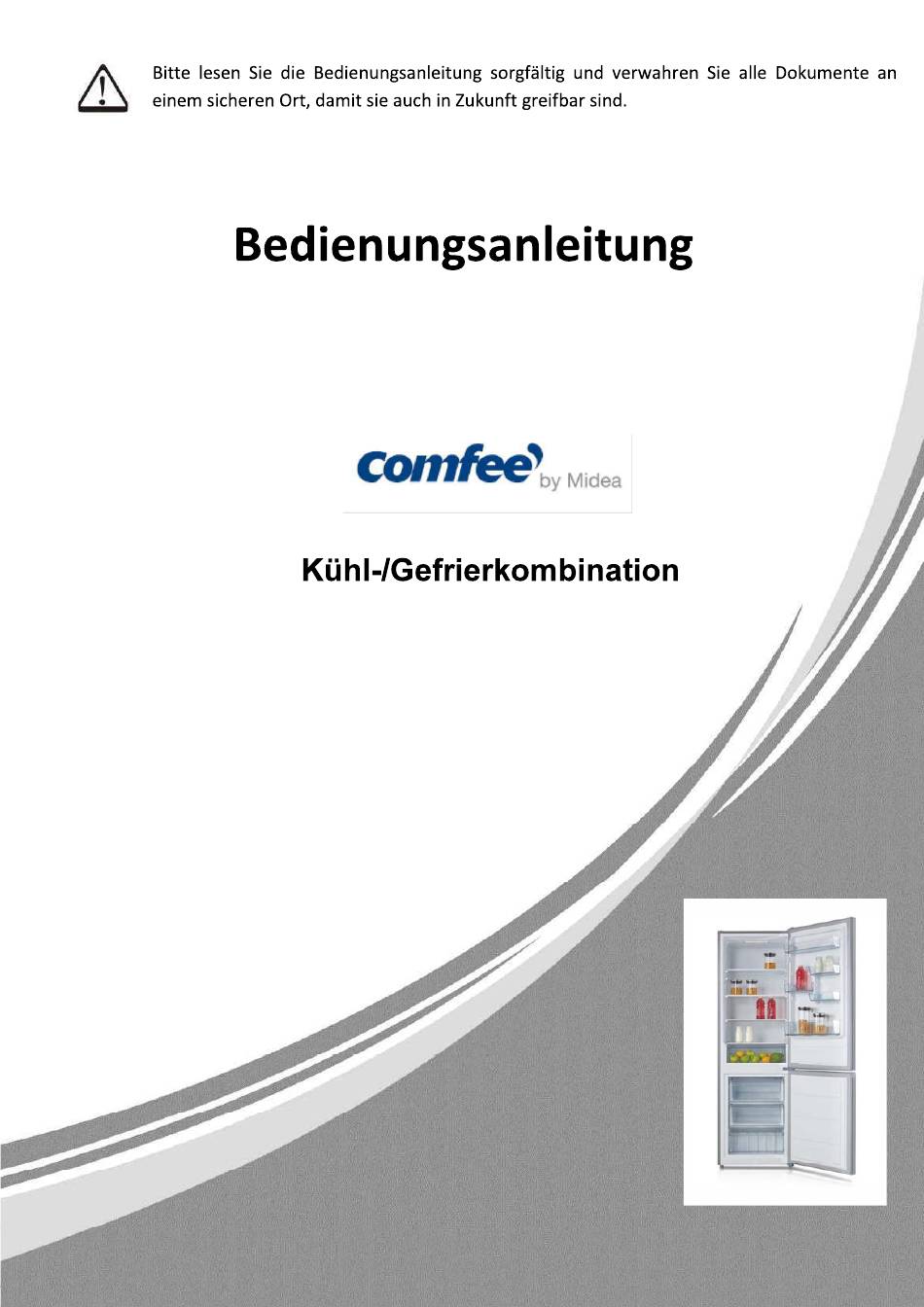 Bitte lesen Sie die Bedienungsanleitung sorgfältig und verwahren Sie alle Dokumente an einem sicheren Ort, damit sie auch in Zukunft greifbar sind.

Bedienungsanleitung

comfee by Midea

Kühl-/Gefrierkombination